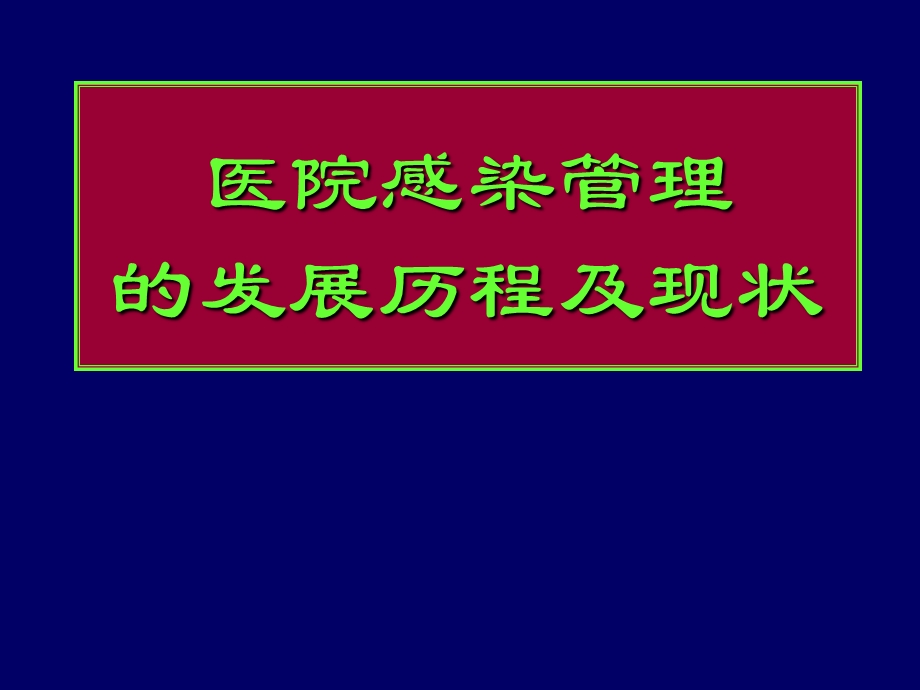 医院感染管理
的发展历程及现状